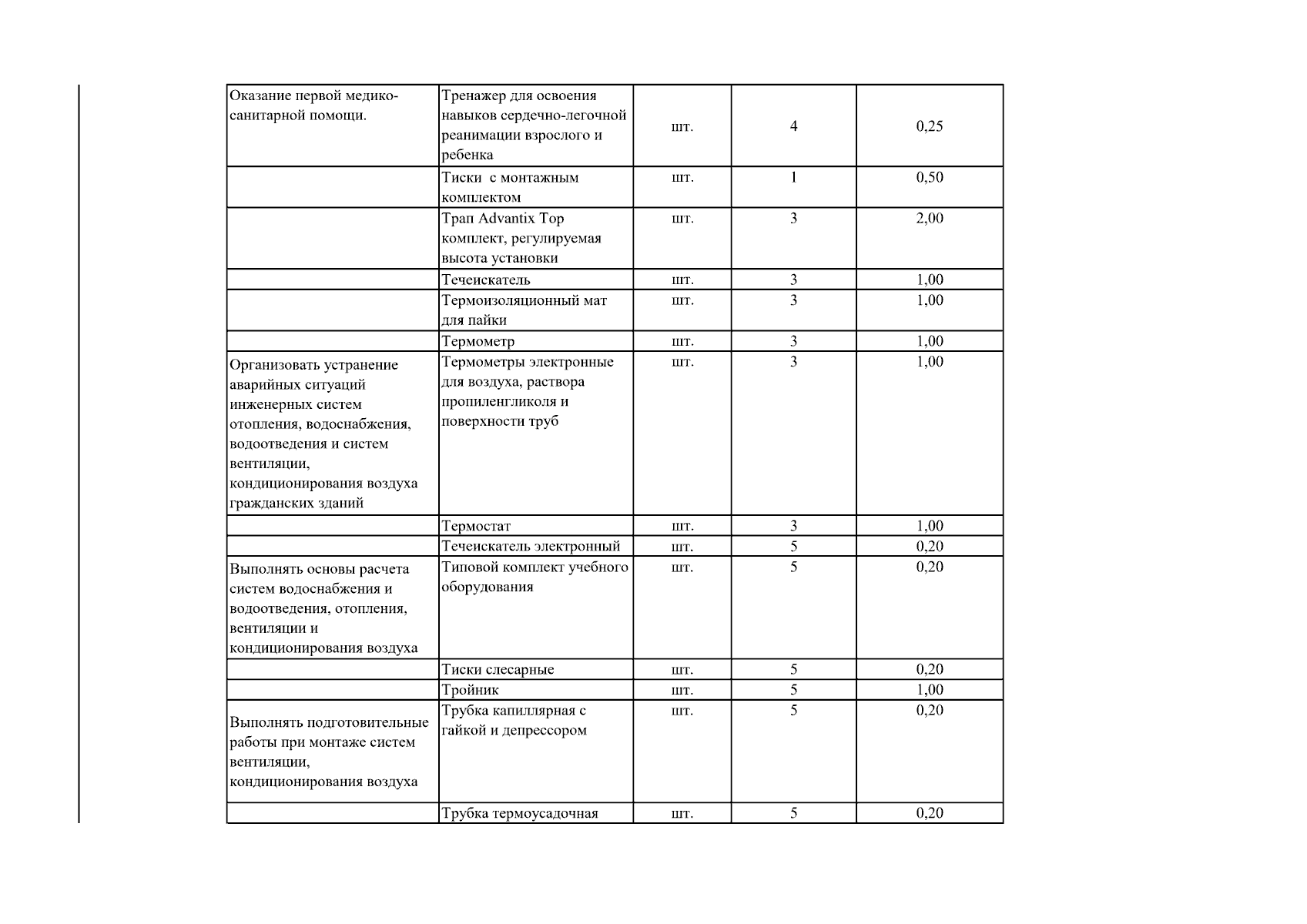 | Оказание первой медико-санитарной помощи. | Тренажер для освоения навыков сердечно-легочной реанимации взрослого и ребенка | шт. | 4 | 0,25 |
|---|---|---|---|---|
|  | Тиски с монтажным комплектом | шт. | 1 | 0,50 |
|  | Трап Advantix Top комплект, регулируемая высота установки | шт. | 3 | 2,00 |
|  | Течеискатель | шт. | 3 | 1,00 |
|  | Термоизоляционный мат для пайки | шт. | 3 | 1,00 |
|  | Термометр | шт. | 3 | 1,00 |
| Организовать устранение аварийных ситуаций инженерных систем отопления, водоснабжения, водоотведения и систем вентиляции, кондиционирования воздуха гражданских зданий | Термометры электронные для воздуха, раствора пропиленгликоля и поверхности труб | шт. | 3 | 1,00 |
|  | Термостат | шт. | 3 | 1,00 |
|  | Течеискатель электронный | шт. | 5 | 0,20 |
| Выполнять основы расчета систем водоснабжения и водоотведения, отопления, вентиляции и кондиционирования воздуха | Типовой комплект учебного оборудования | шт. | 5 | 0,20 |
|  | Тиски слесарные | шт. | 5 | 0,20 |
|  | Тройник | шт. | 5 | 1,00 |
| Выполнять подготовительные работы при монтаже систем вентиляции, кондиционирования воздуха | Трубка капиллярная с гайкой и депрессором | шт. | 5 | 0,20 |
|  | Трубка термоусадочная | шт. | 5 | 0,20 |